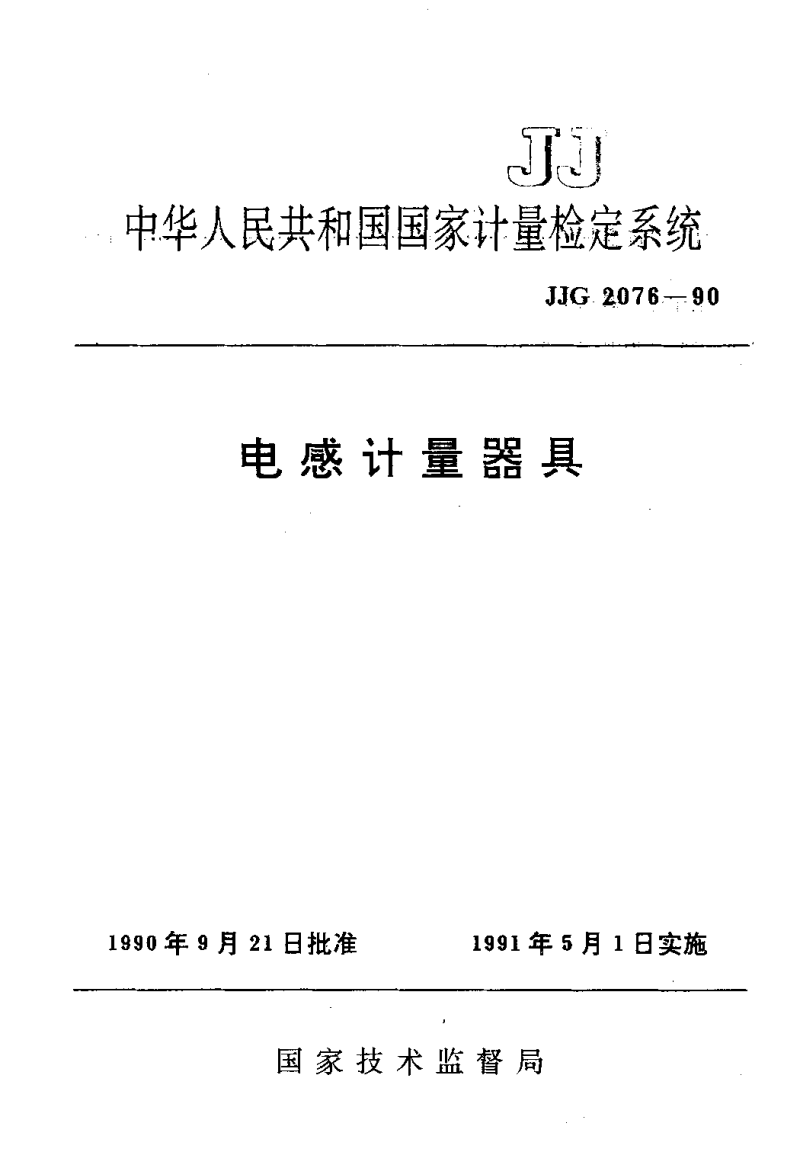 JJ

中华人民共和国国家计量检定系统

JJG 2076—90

电感计量器具

1990年9月21日批准　　1991年5月1日实施

国家技术监督局